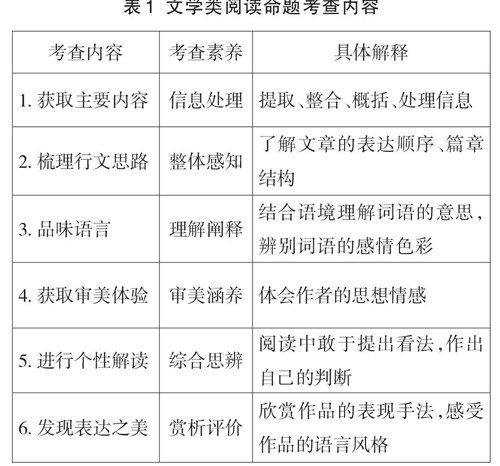 表1 文学类阅读命题考查内容

| 考查内容 | 考查素养 | 具体解释 |
|---|---|---|
| 1.获取主要内容 | 信息处理 | 提取、整合、概括、处理信息 |
| 2.梳理行文思路 | 整体感知 | 了解文章的表达顺序、篇章结构 |
| 3.品味语言 | 理解阐释 | 结合语境理解词语的意思，辨别词语的感情色彩 |
| 4.获取审美体验 | 审美涵养 | 体会作者的思想情感 |
| 5.进行个性解读 | 综合思辨 | 阅读中敢于提出看法，作出自己的判断 |
| 6.发现表达之美 | 赏析评价 | 欣赏作品的表现手法，感受作品的语言风格 |